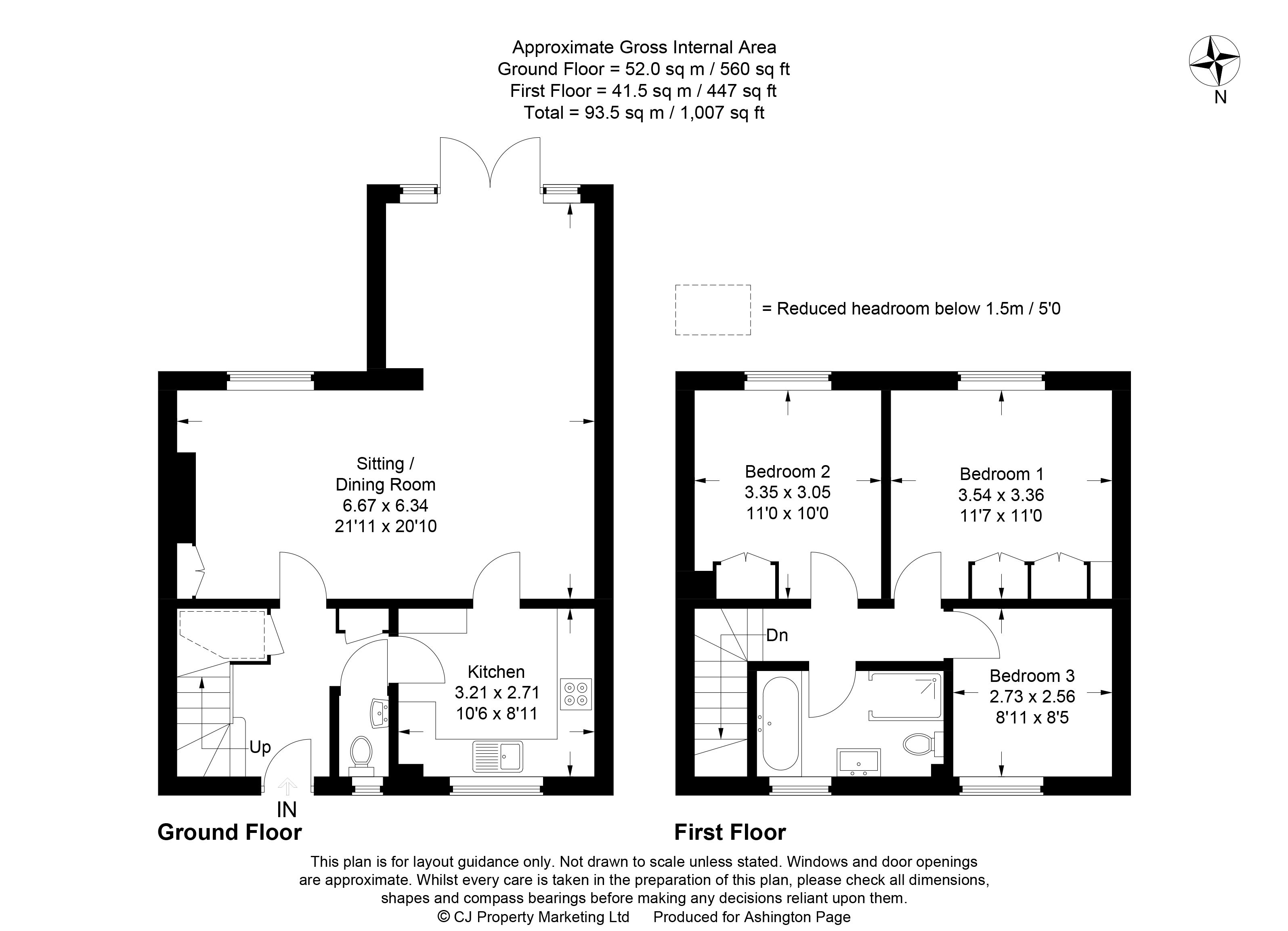 Approximate Gross Internal Area
Ground Floor = 52.0 sq m / 560 sq ft
First Floor = 41.5 sq m / 447 sq ft
Total = 93.5 sq m / 1,007 sq ft

N

= Reduced headroom below 1.5m / 5'0

Sitting / Dining Room
6.67 x 6.34
21'11 x 20'10

Kitchen
3.21 x 2.71
10'6 x 8'11

Up

IN

Ground Floor

Bedroom 2
3.35 x 3.05
11'0 x 10'0

Bedroom 1
3.54 x 3.36
11'7 x 11'0

Dn

Bedroom 3
2.73 x 2.56
8'11 x 8'5

First Floor

This plan is for layout guidance only. Not drawn to scale unless stated. Windows and door openings are approximate. Whilst every care is taken in the preparation of this plan, please check all dimensions, shapes and compass bearings before making any decisions reliant upon them.
© CJ Property Marketing Ltd Produced for Ashington Page